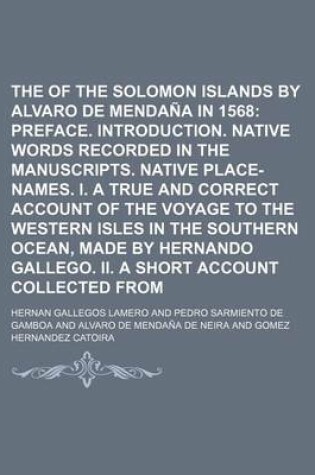 THE OF THE SOLOMON ISLANDS BY ALVARO DE MENDAÑA IN 1568: PREFACE. INTRODUCTION. NATIVE WORDS RECORDED IN THE MANUSCRIPTS. NATIVE PLACE-NAMES. I. A TRUE AND CORRECT ACCOUNT OF THE VOYAGE TO THE WESTERN ISLES IN THE SOUTHERN OCEAN, MADE BY HERNANDO GALLEGO. II. A SHORT ACCOUNT COLLECTED FROM

HERNAN GALLEGOS LAMERO AND PEDRO SARMIENTO DE GAMBOA AND ALVARO DE MENDAÑA DE NEIRA AND GOMEZ HERNANDEZ CATOIRA